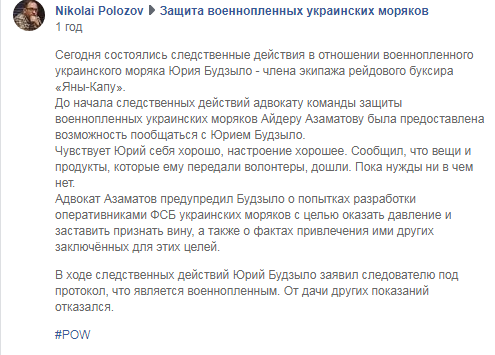 Nikolai Polozov ▶ Защита военнопленных украинских моряков
1 год

Сегодня состоялись следственные действия в отношении военнопленного украинского моряка Юрия Будзыло - члена экипажа рейдового буксира «Яны-Капу».
До начала следственных действий адвокату команды защиты военнопленных украинских моряков Айдеру Азаматову была предоставлена возможность пообщаться с Юрием Будзыло.
Чувствует Юрий себя хорошо, настроение хорошее. Сообщил, что вещи и продукты, которые ему передали волонтеры, дошли. Пока нужды ни в чем нет.
Адвокат Азаматов предупредил Будзыло о попытках разработки оперативниками ФСБ украинских моряков с целью оказать давление и заставить признать вину, а также о фактах привлечения ими других заключённых для этих целей.

В ходе следственных действий Юрий Будзыло заявил следователю под протокол, что является военнопленным. От дачи других показаний отказался.

#POW